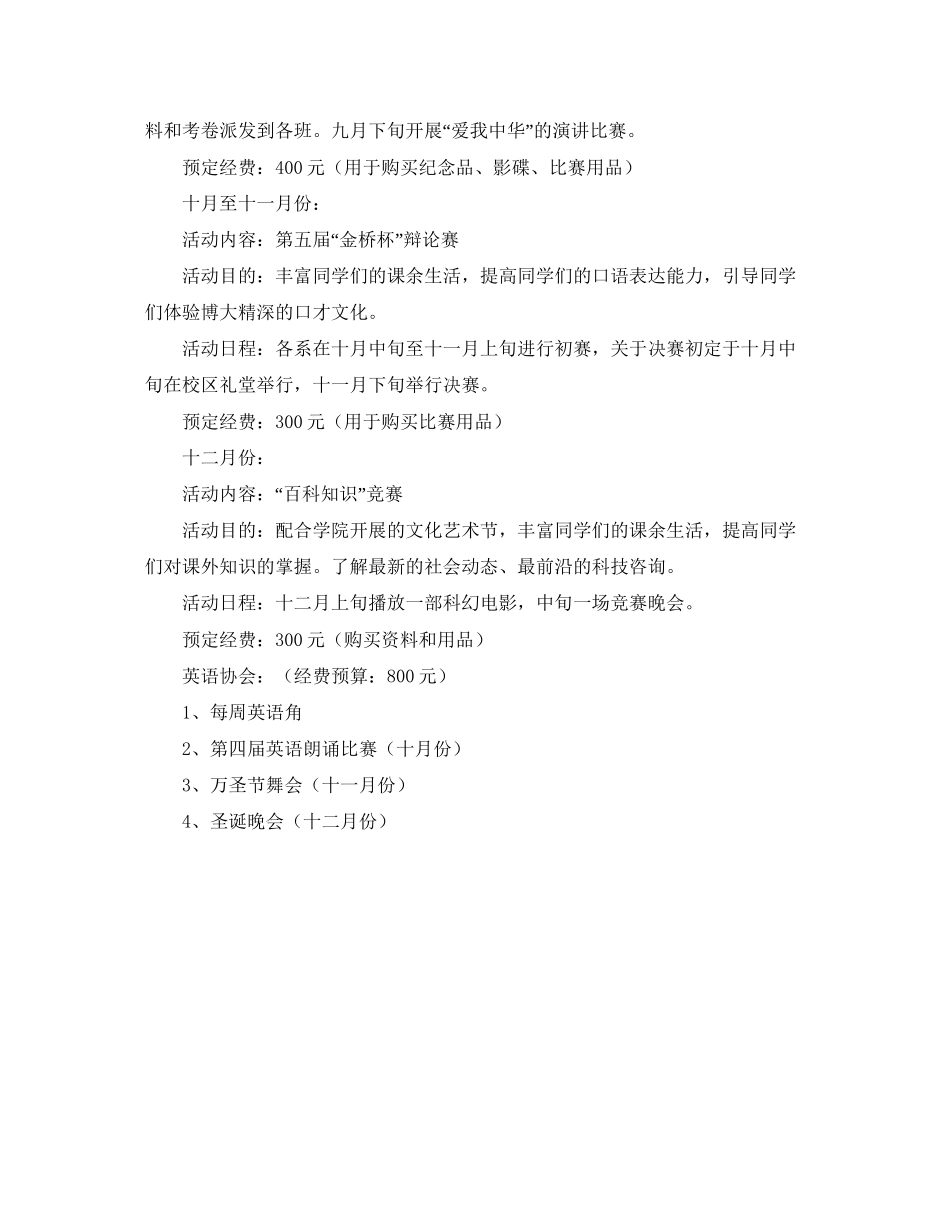 料和考卷派发到各班。九月下旬开展“爱我中华”的演讲比赛。

预定经费：400 元（用于购买纪念品、影碟、比赛用品）

十月至十一月份：

活动内容：第五届“金桥杯”辩论赛

活动目的：丰富同学们的课余生活，提高同学们的口语表达能力，引导同学们体验博大精深的口才文化。

活动日程：各系在十月中旬至十一月上旬进行初赛，关于决赛初定于十月中旬在校区礼堂举行，十一月下旬举行决赛。

预定经费：300 元（用于购买比赛用品）

十二月份：

活动内容：“百科知识”竞赛

活动目的：配合学院开展的文化艺术节，丰富同学们的课余生活，提高同学们对课外知识的掌握。了解最新的社会动态、最前沿的科技咨询。

活动日程：十二月上旬播放一部科幻电影，中旬一场竞赛晚会。

预定经费：300 元（购买资料和用品）

英语协会：（经费预算：800 元）

1、每周英语角

2、第四届英语朗诵比赛（十月份）

3、万圣节舞会（十一月份）

4、圣诞晚会（十二月份）